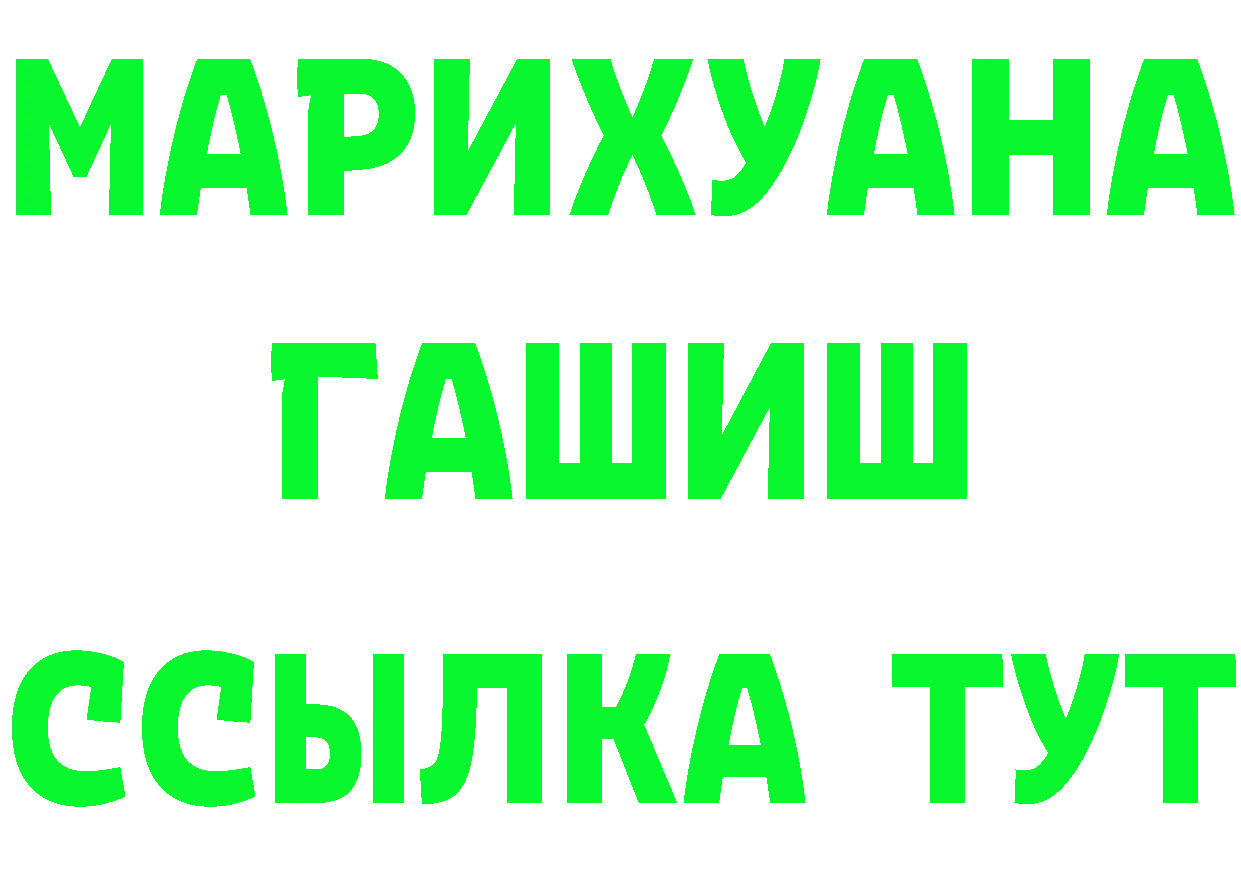 МАРИХУАНА
ГАШИШ
ССЫЛКА ТУТ